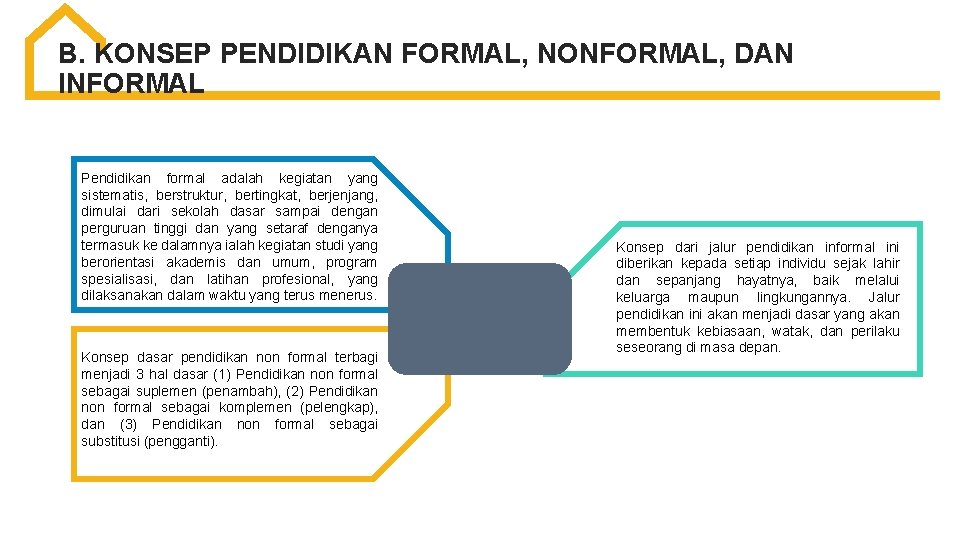 B. KONSEP PENDIDIKAN FORMAL, NONFORMAL, DAN INFORMAL

Pendidikan formal adalah kegiatan yang sistematis, berstruktur, bertingkat, berjenjang, dimulai dari sekolah dasar sampai dengan perguruan tinggi dan yang setaraf denganya termasuk ke dalamnya ialah kegiatan studi yang berorientasi akademis dan umum, program spesialisasi, dan latihan profesional, yang dilaksanakan dalam waktu yang terus menerus.

Konsep dasar pendidikan non formal terbagi menjadi 3 hal dasar (1) Pendidikan non formal sebagai suplemen (penambah), (2) Pendidikan non formal sebagai komplemen (pelengkap), dan (3) Pendidikan non formal sebagai substitusi (pengganti).

Konsep dari jalur pendidikan informal ini diberikan kepada setiap individu sejak lahir dan sepanjang hayatnya, baik melalui keluarga maupun lingkungannya. Jalur pendidikan ini akan menjadi dasar yang akan membentuk kebiasaan, watak, dan perilaku seseorang di masa depan.